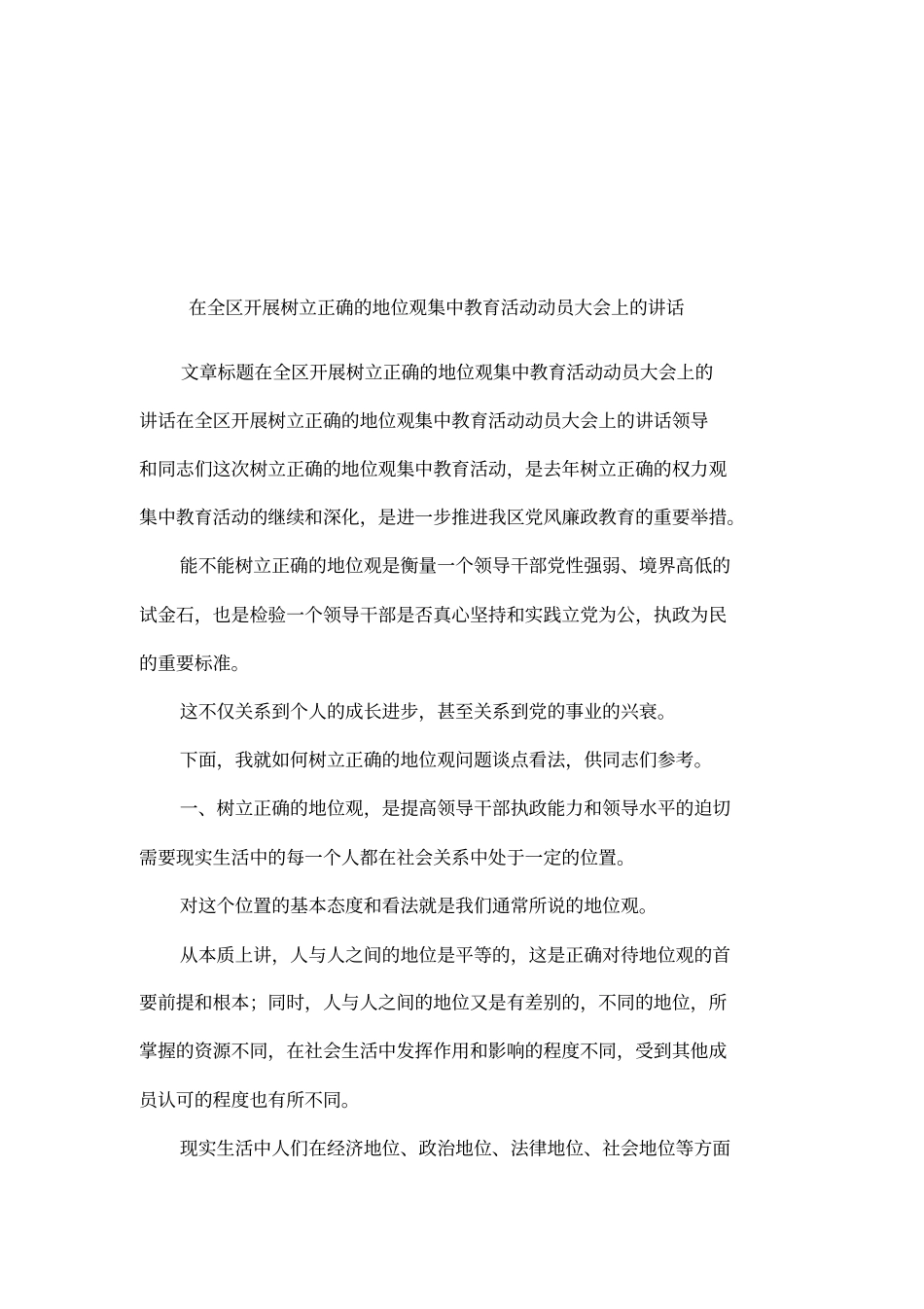 在全区开展树立正确的地位观集中教育活动动员大会上的讲话

文章标题在全区开展树立正确的地位观集中教育活动动员大会上的讲话在全区开展树立正确的地位观集中教育活动动员大会上的讲话领导和同志们这次树立正确的地位观集中教育活动，是去年树立正确的权力观集中教育活动的继续和深化，是进一步推进我区党风廉政教育的重要举措。

能不能树立正确的地位观是衡量一个领导干部党性强弱、境界高低的试金石，也是检验一个领导干部是否真心坚持和实践立党为公，执政为民的重要标准。

这不仅关系到个人的成长进步，甚至关系到党的事业的兴衰。

下面，我就如何树立正确的地位观问题谈点看法，供同志们参考。

一、树立正确的地位观，是提高领导干部执政能力和领导水平的迫切需要现实生活中的每一个人都在社会关系中处于一定的位置。

对这个位置的基本态度和看法就是我们通常所说的地位观。

从本质上讲，人与人之间的地位是平等的，这是正确对待地位观的首要前提和根本；同时，人与人之间的地位又是有差别的，不同的地位，所掌握的资源不同，在社会生活中发挥作用和影响的程度不同，受到其他成员认可的程度也有所不同。

现实生活中人们在经济地位、政治地位、法律地位、社会地位等方面